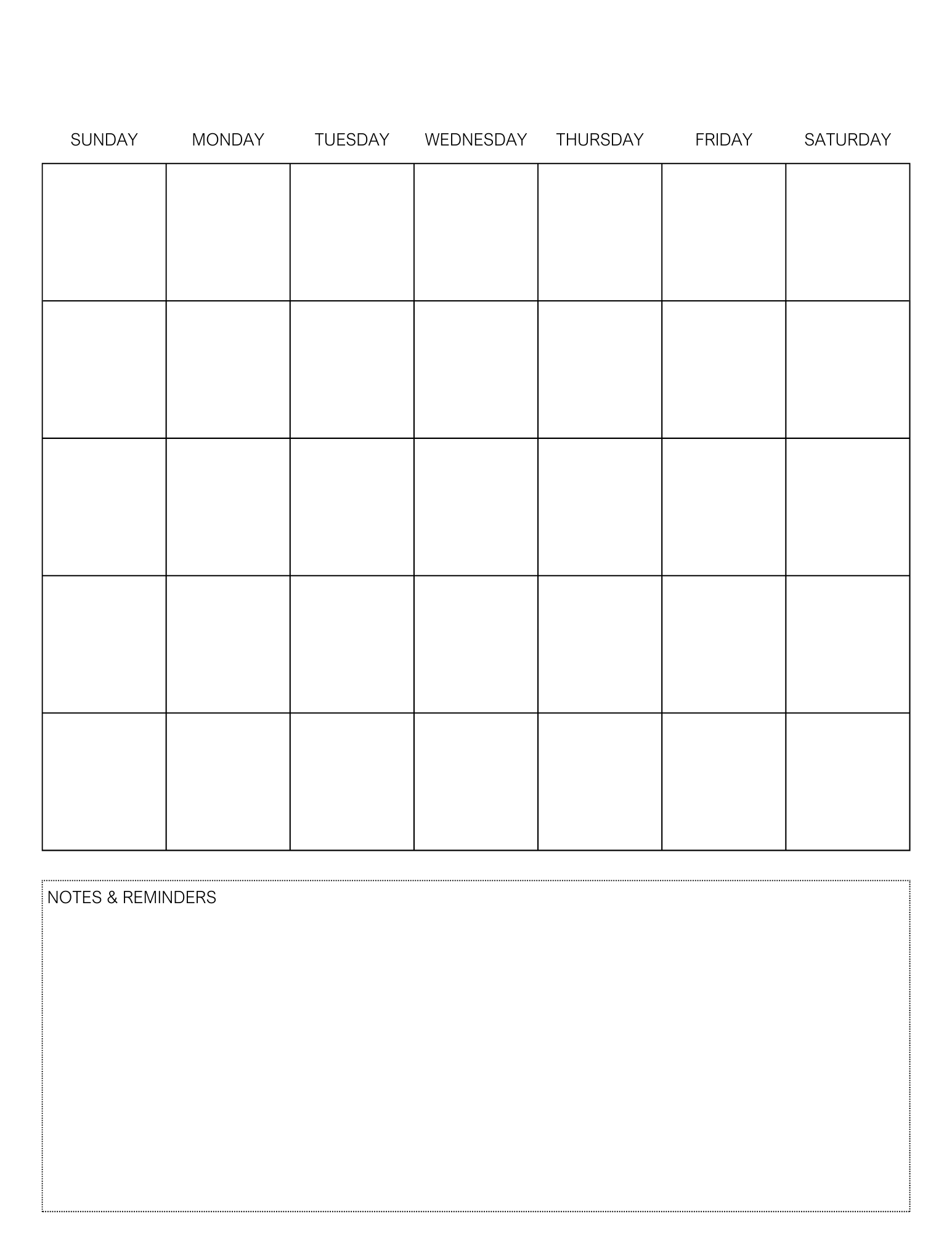 | SUNDAY | MONDAY | TUESDAY | WEDNESDAY | THURSDAY | FRIDAY | SATURDAY |
|---|---|---|---|---|---|---|
| | | | | | | |
| | | | | | | |
| | | | | | | |
| | | | | | | |
| | | | | | | |

NOTES & REMINDERS